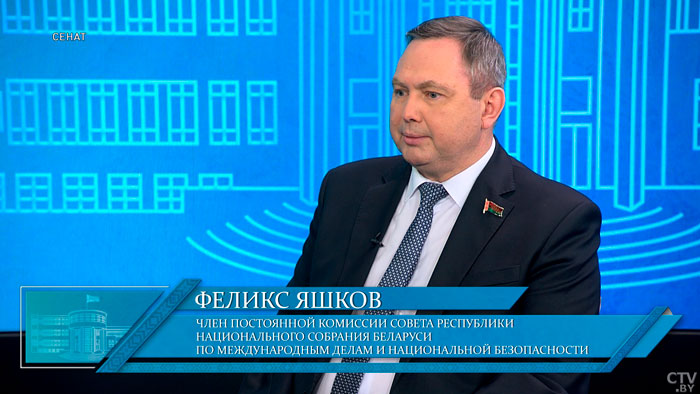 СЕНАТ

ФЕЛИКС ЯШКОВ

ЧЛЕН ПОСТОЯННОЙ КОМИССИИ СОВЕТА РЕСПУБЛИКИ НАЦИОНАЛЬНОГО СОБРАНИЯ БЕЛАРУСИ ПО МЕЖДУНАРОДНЫМ ДЕЛАМ И НАЦИОНАЛЬНОЙ БЕЗОПАСНОСТИ

CTV.BY